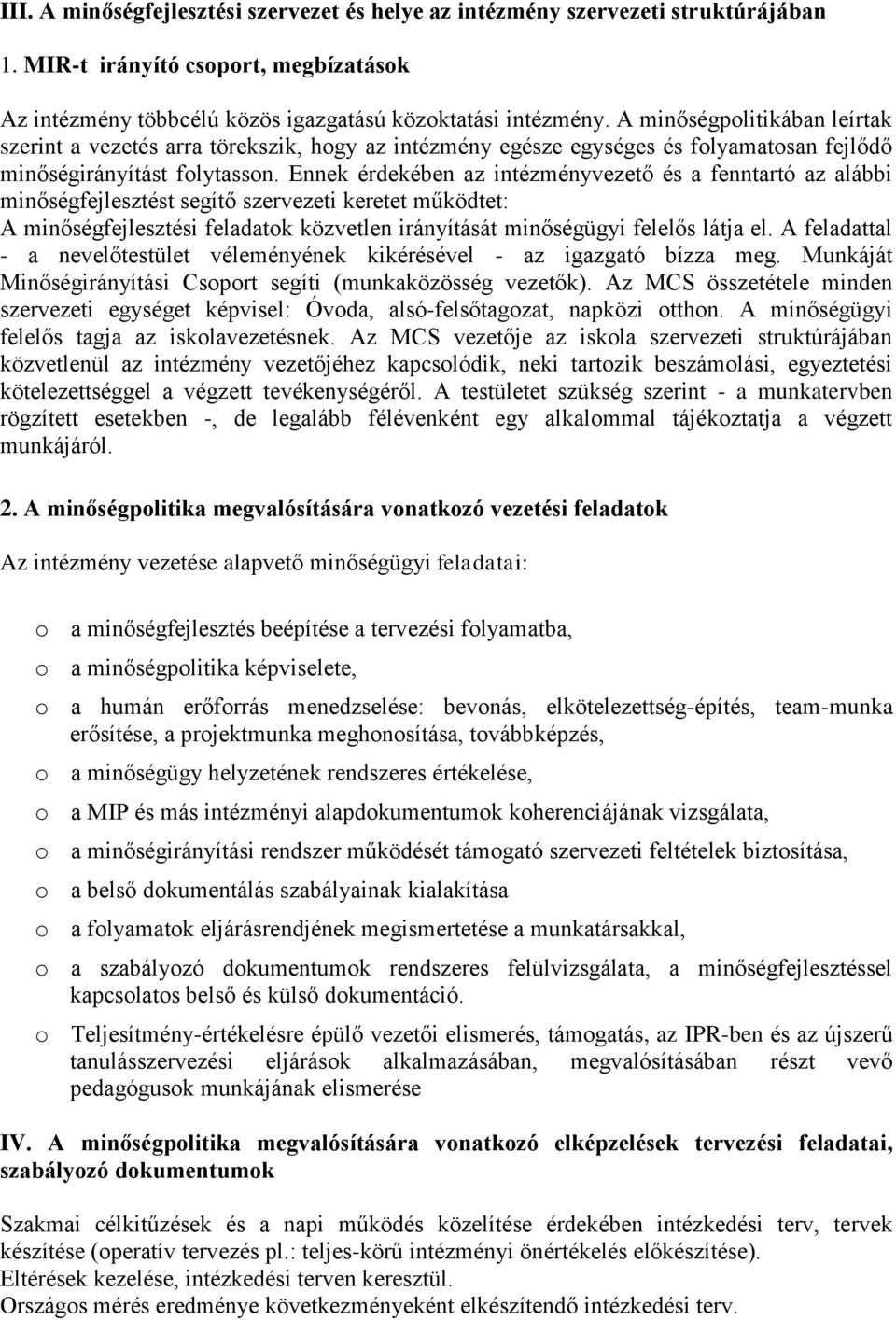 III. A minőségfejlesztési szervezet és helye az intézmény szervezeti struktúrájában

1. MIR-t irányító csoport, megbízatások

Az intézmény többcélú közös igazgatású közoktatási intézmény. A minőségpolitikában leírtak szerint a vezetés arra törekszik, hogy az intézmény egésze egységes és folyamatosan fejlődő minőségirányítást folytasson. Ennek érdekében az intézményvezető és a fenntartó az alábbi minőségfejlesztést segítő szervezeti keretet működtet:
A minőségfejlesztési feladatok közvetlen irányítását minőségügyi felelős látja el. A feladattal - a nevelőtestület véleményének kikérésével - az igazgató bízza meg. Munkáját Minőségirányítási Csoport segíti (munkaközösség vezetők). Az MCS összetétele minden szervezeti egységet képvisel: Óvoda, alsó-felsőtagozat, napközi otthon. A minőségügyi felelős tagja az iskolavezetésnek. Az MCS vezetője az iskola szervezeti struktúrájában közvetlenül az intézmény vezetőjéhez kapcsolódik, neki tartozik beszámolási, egyeztetési kötelezettséggel a végzett tevékenységéről. A testületet szükség szerint - a munkatervben rögzített esetekben -, de legalább félévenként egy alkalommal tájékoztatja a végzett munkájáról.

2. A minőségpolitika megvalósítására vonatkozó vezetési feladatok

Az intézmény vezetése alapvető minőségügyi feladatai:

o a minőségfejlesztés beépítése a tervezési folyamatba,

o a minőségpolitika képviselete,

o a humán erőforrás menedzselése: bevonás, elkötelezettség-építés, team-munka erősítése, a projektmunka meghonosítása, továbbképzés,

o a minőségügy helyzetének rendszeres értékelése,

o a MIP és más intézményi alapdokumentumok koherenciájának vizsgálata,

o a minőségirányítási rendszer működését támogató szervezeti feltételek biztosítása,

o a belső dokumentálás szabályainak kialakítása

o a folyamatok eljárásrendjének megismertetése a munkatársakkal,

o a szabályozó dokumentumok rendszeres felülvizsgálata, a minőségfejlesztéssel kapcsolatos belső és külső dokumentáció.

o Teljesítmény-értékelésre épülő vezetői elismerés, támogatás, az IPR-ben és az újszerű tanulásszervezési eljárások alkalmazásában, megvalósításában részt vevő pedagógusok munkájának elismerése

IV. A minőségpolitika megvalósítására vonatkozó elképzelések tervezési feladatai, szabályozó dokumentumok

Szakmai célkitűzések és a napi működés közelítése érdekében intézkedési terv, tervek készítése (operatív tervezés pl.: teljes-körű intézményi önértékelés előkészítése).
Eltérések kezelése, intézkedési terven keresztül.
Országos mérés eredménye következményeként elkészítendő intézkedési terv.